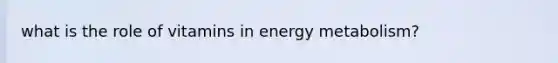 what is the role of vitamins in energy metabolism?